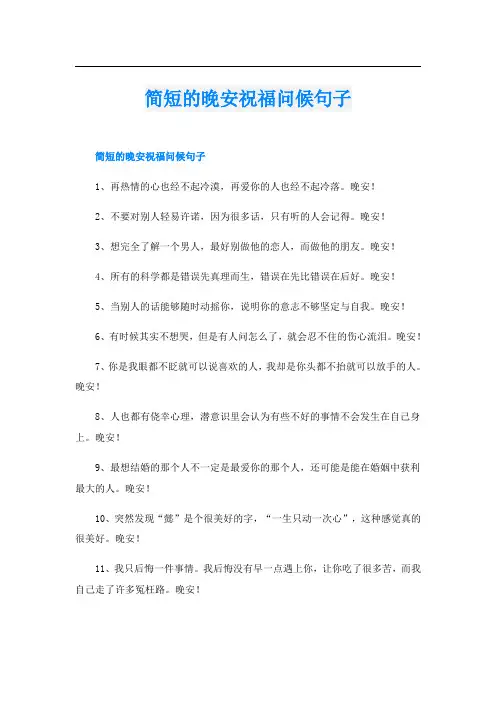 简短的晚安祝福问候句子

简短的晚安祝福问候句子

1、再热情的心也经不起冷漠，再爱你的人也经不起冷落。晚安！

2、不要对别人轻易许诺，因为很多话，只有听的人会记得。晚安！

3、想完全了解一个男人，最好别做他的恋人，而做他的朋友。晚安！

4、所有的科学都是错误先真理而生，错误在先比错误在后好。晚安！

5、当别人的话能够随时动摇你，说明你的意志不够坚定与自我。晚安！

6、有时候其实不想哭，但是有人问怎么了，就会忍不住的伤心流泪。晚安！

7、你是我眼都不眨就可以说喜欢的人，我却是你头都不抬就可以放手的人。晚安！

8、人也都有侥幸心理，潜意识里会认为有些不好的事情不会发生在自己身上。晚安！

9、最想结婚的那个人不一定是最爱你的那个人，还可能是能在婚姻中获利最大的人。晚安！

10、突然发现“懿”是个很美好的字，“一生只动一次心”，这种感觉真的很美好。晚安！

11、我只后悔一件事情。我后悔没有早一点遇上你，让你吃了很多苦，而我自己走了许多冤枉路。晚安！